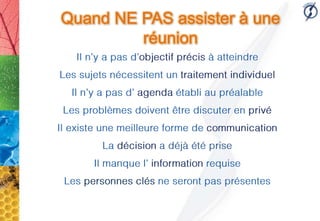 Quand NE PAS assister à une réunion

Il n'y a pas d'objectif précis à atteindre

Les sujets nécessitent un traitement individuel

Il n'y a pas d' agenda établi au préalable

Les problèmes doivent être discuter en privé

Il existe une meilleure forme de communication

La décision a déjà été prise

Il manque l' information requise

Les personnes clés ne seront pas présentes